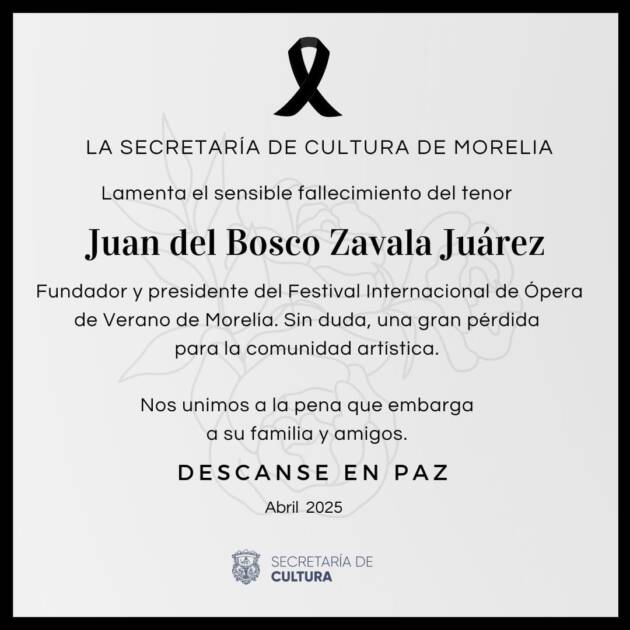 LA SECRETARÍA DE CULTURA DE MORELIA

Lamenta el sensible fallecimiento del tenor

Juan del Bosco Zavala Juárez

Fundador y presidente del Festival Internacional de Ópera de Verano de Morelia. Sin duda, una gran pérdida para la comunidad artística.

Nos unimos a la pena que embarga a su familia y amigos.

DESCANSE EN PAZ

Abril 2025

SECRETARÍA DE
CULTURA